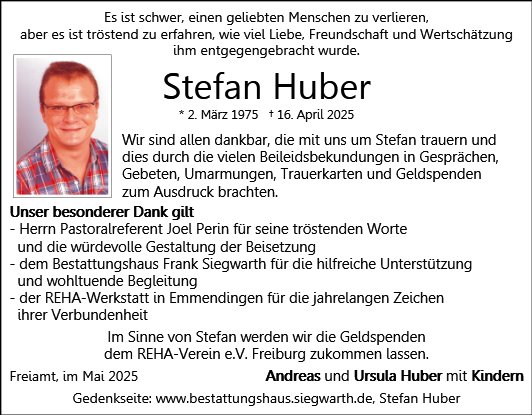 Es ist schwer, einen geliebten Menschen zu verlieren, aber es ist tröstend zu erfahren, wie viel Liebe, Freundschaft und Wertschätzung ihm entgegengebracht wurde.

Stefan Huber

* 2. März 1975 † 16. April 2025

Wir sind allen dankbar, die mit uns um Stefan trauern und dies durch die vielen Beileidsbekundungen in Gesprächen, Gebeten, Umarmungen, Trauerkarten und Geldspenden zum Ausdruck brachten.

Unser besonderer Dank gilt
- Herrn Pastoralreferent Joel Perin für seine tröstenden Worte und die würdevolle Gestaltung der Beisetzung
- dem Bestattungshaus Frank Siegwarth für die hilfreiche Unterstützung und wohltuende Begleitung
- der REHA-Werkstatt in Emmendingen für die jahrelangen Zeichen ihrer Verbundenheit

Im Sinne von Stefan werden wir die Geldspenden dem REHA-Verein e.V. Freiburg zukommen lassen.

Freiamt, im Mai 2025

Andreas und Ursula Huber mit Kindern

Gedenkseite: www.bestattungshaus.siegwarth.de, Stefan Huber